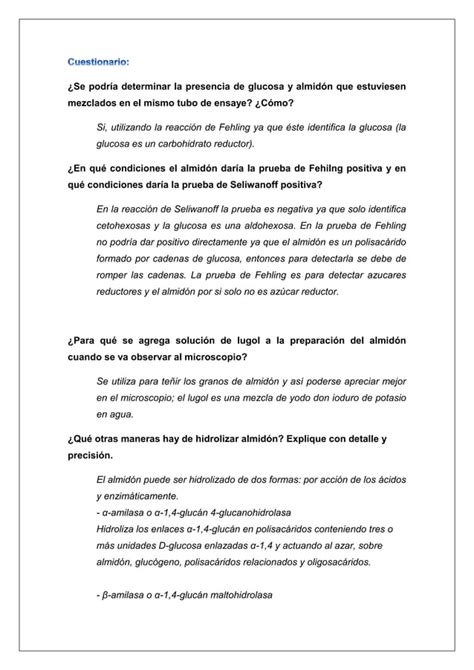 Cuestionario:

¿Se podría determinar la presencia de glucosa y almidón que estuviesen mezclados en el mismo tubo de ensaye? ¿Cómo?

Si, utilizando la reacción de Fehling ya que éste identifica la glucosa (la glucosa es un carbohidrato reductor).

¿En qué condiciones el almidón daría la prueba de Fehilng positiva y en qué condiciones daría la prueba de Seliwanoff positiva?

En la reacción de Seliwanoff la prueba es negativa ya que solo identifica cetohexosas y la glucosa es una aldohexosa. En la prueba de Fehling no podría dar positivo directamente ya que el almidón es un polisacárido formado por cadenas de glucosa, entonces para detectarla se debe de romper las cadenas. La prueba de Fehling es para detectar azucares reductores y el almidón por si solo no es azúcar reductor.

¿Para qué se agrega solución de lugol a la preparación del almidón cuando se va observar al microscopio?

Se utiliza para teñir los granos de almidón y así poderse apreciar mejor en el microscopio; el lugol es una mezcla de yodo don ioduro de potasio en agua.

¿Qué otras maneras hay de hidrolizar almidón? Explique con detalle y precisión.

El almidón puede ser hidrolizado de dos formas: por acción de los ácidos y enzimáticamente.
- α-amilasa o α-1,4-glucán 4-glucanohidrolasa
Hidroliza los enlaces α-1,4-glucán en polisacáridos conteniendo tres o más unidades D-glucosa enlazadas α-1,4 y actuando al azar, sobre almidón, glucógeno, polisacáridos relacionados y oligosacáridos.

- β-amilasa o α-1,4-glucán maltohidrolasa